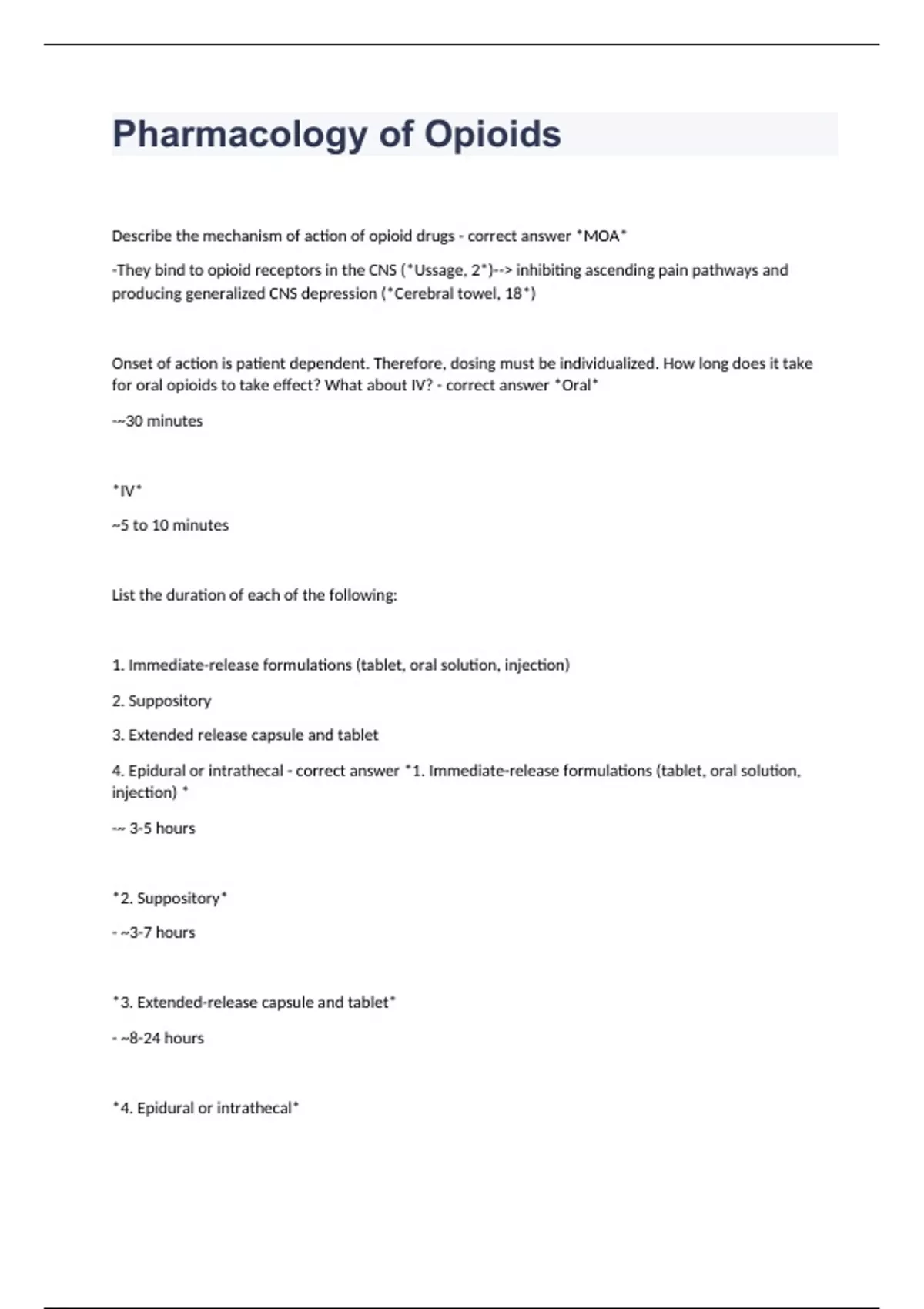 Pharmacology of Opioids

Describe the mechanism of action of opioid drugs - correct answer *MOA*

-They bind to opioid receptors in the CNS (*Ussage, 2*)--> inhibiting ascending pain pathways and producing generalized CNS depression (*Cerebral towel, 18*)

Onset of action is patient dependent. Therefore, dosing must be individualized. How long does it take for oral opioids to take effect? What about IV? - correct answer *Oral*

-~30 minutes

*IV*

~5 to 10 minutes

List the duration of each of the following:

1. Immediate-release formulations (tablet, oral solution, injection)

2. Suppository

3. Extended release capsule and tablet

4. Epidural or intrathecal - correct answer *1. Immediate-release formulations (tablet, oral solution, injection) *

-~ 3-5 hours

*2. Suppository*

- ~3-7 hours

*3. Extended-release capsule and tablet*

- ~8-24 hours

*4. Epidural or intrathecal*